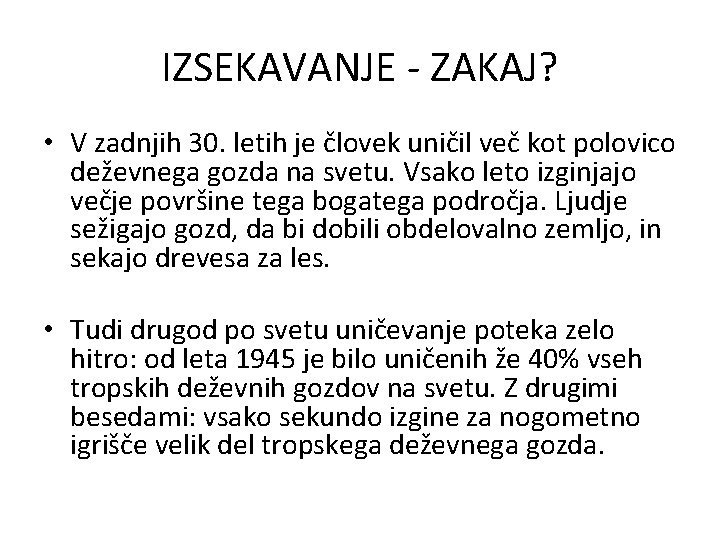 IZSEKAVANJE - ZAKAJ?

• V zadnjih 30. letih je človek uničil več kot polovico deževnega gozda na svetu. Vsako leto izginjajo večje površine tega bogatega področja. Ljudje sežigajo gozd, da bi dobili obdelovalno zemljo, in sekajo drevesa za les.

• Tudi drugod po svetu uničevanje poteka zelo hitro: od leta 1945 je bilo uničenih že 40% vseh tropskih deževnih gozdov na svetu. Z drugimi besedami: vsako sekundo izgine za nogometno igrišče velik del tropskega deževnega gozda.